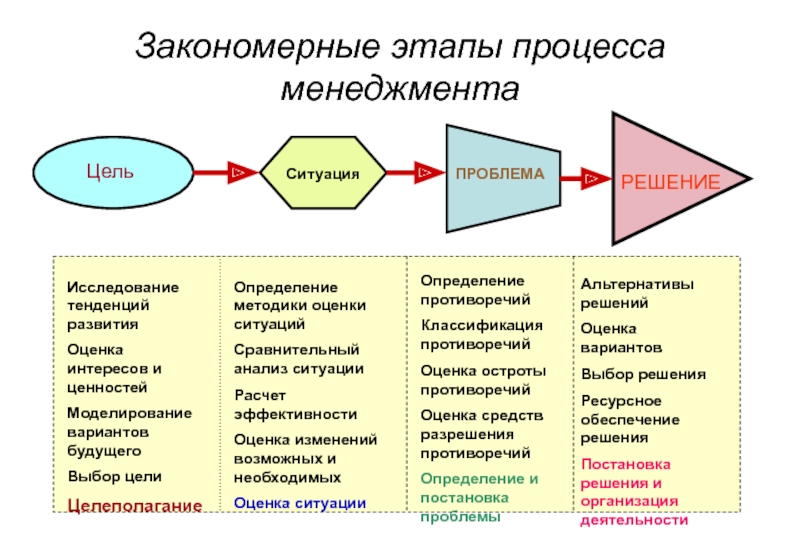 Закономерные этапы процесса менеджмента

Цель

Ситуация

ПРОБЛЕМА

РЕШЕНИЕ

Исследование тенденций развития

Оценка интересов и ценностей

Моделирование вариантов будущего

Выбор цели

Целеполагание

Определение методики оценки ситуаций

Сравнительный анализ ситуации

Расчет эффективности

Оценка изменений возможных и необходимых

Оценка ситуации

Определение противоречий

Классификация противоречий

Оценка остроты противоречий

Оценка средств разрешения противоречий

Определение и постановка проблемы

Альтернативы решений

Оценка вариантов

Выбор решения

Ресурсное обеспечение решения

Постановка решения и организация деятельности